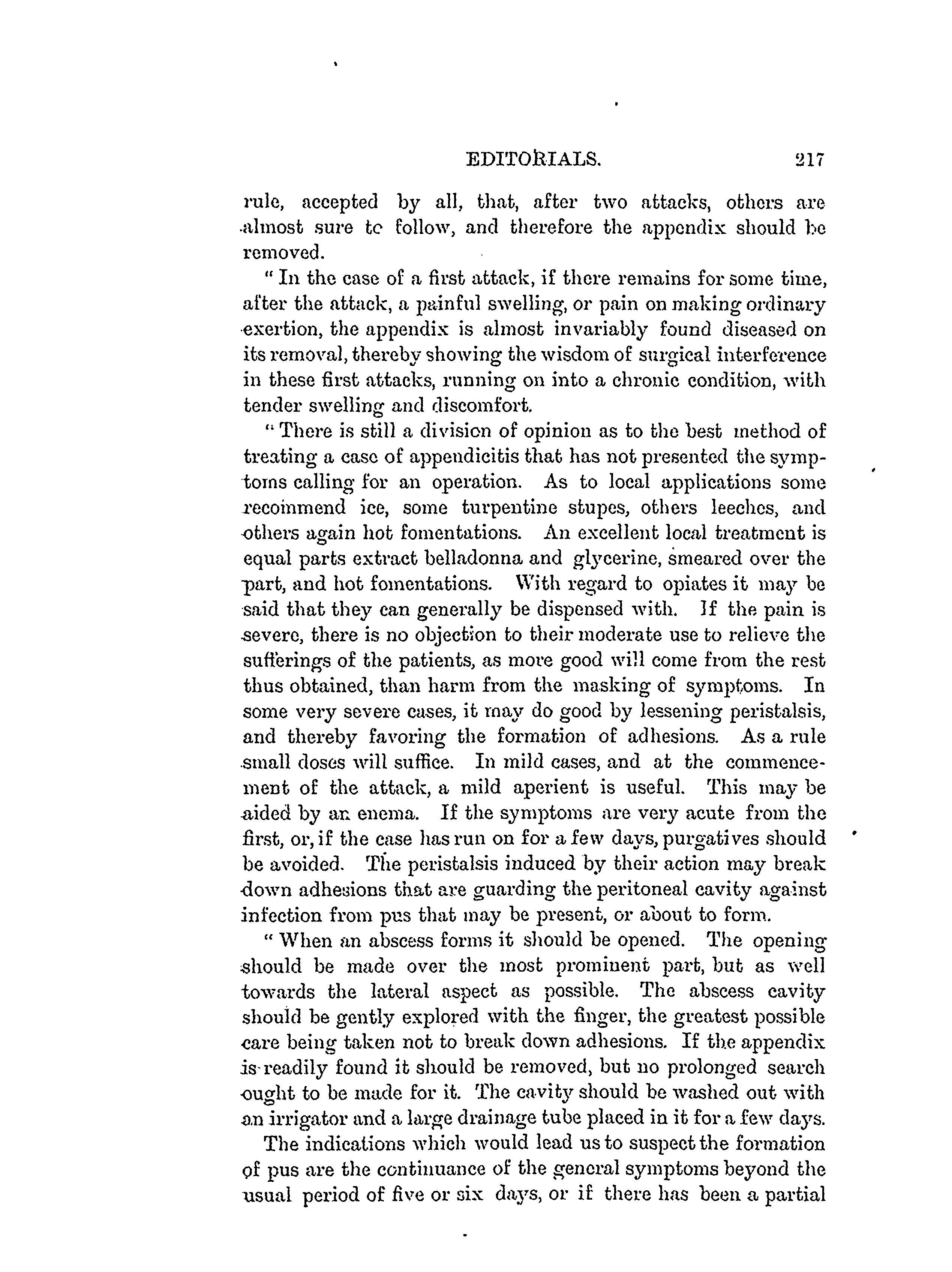 EDITORIALS. 217

rule, accepted by all, that, after two attacks, others are almost sure to follow, and therefore the appendix should be removed.

"In the case of a first attack, if there remains for some time, after the attack, a painful swelling, or pain on making ordinary exertion, the appendix is almost invariably found diseased on its removal, thereby showing the wisdom of surgical interference in these first attacks, running on into a chronic condition, with tender swelling and discomfort.

"There is still a division of opinion as to the best method of treating a case of appendicitis that has not presented the symptoms calling for an operation. As to local applications some recommend ice, some turpentine stupes, others leeches, and others again hot fomentations. An excellent local treatment is equal parts extract belladonna and glycerine, smeared over the part, and hot fomentations. With regard to opiates it may be said that they can generally be dispensed with. If the pain is severe, there is no objection to their moderate use to relieve the sufferings of the patients, as more good will come from the rest thus obtained, than harm from the masking of symptoms. In some very severe cases, it may do good by lessening peristalsis, and thereby favoring the formation of adhesions. As a rule small doses will suffice. In mild cases, and at the commencement of the attack, a mild aperient is useful. This may be aided by an enema. If the symptoms are very acute from the first, or, if the case has run on for a few days, purgatives should be avoided. The peristalsis induced by their action may break down adhesions that are guarding the peritoneal cavity against infection from pus that may be present, or about to form.

"When an abscess forms it should be opened. The opening should be made over the most prominent part, but as well towards the lateral aspect as possible. The abscess cavity should be gently explored with the finger, the greatest possible care being taken not to break down adhesions. If the appendix is readily found it should be removed, but no prolonged search ought to be made for it. The cavity should be washed out with an irrigator and a large drainage tube placed in it for a few days.

The indications which would lead us to suspect the formation of pus are the continuance of the general symptoms beyond the usual period of five or six days, or if there has been a partial